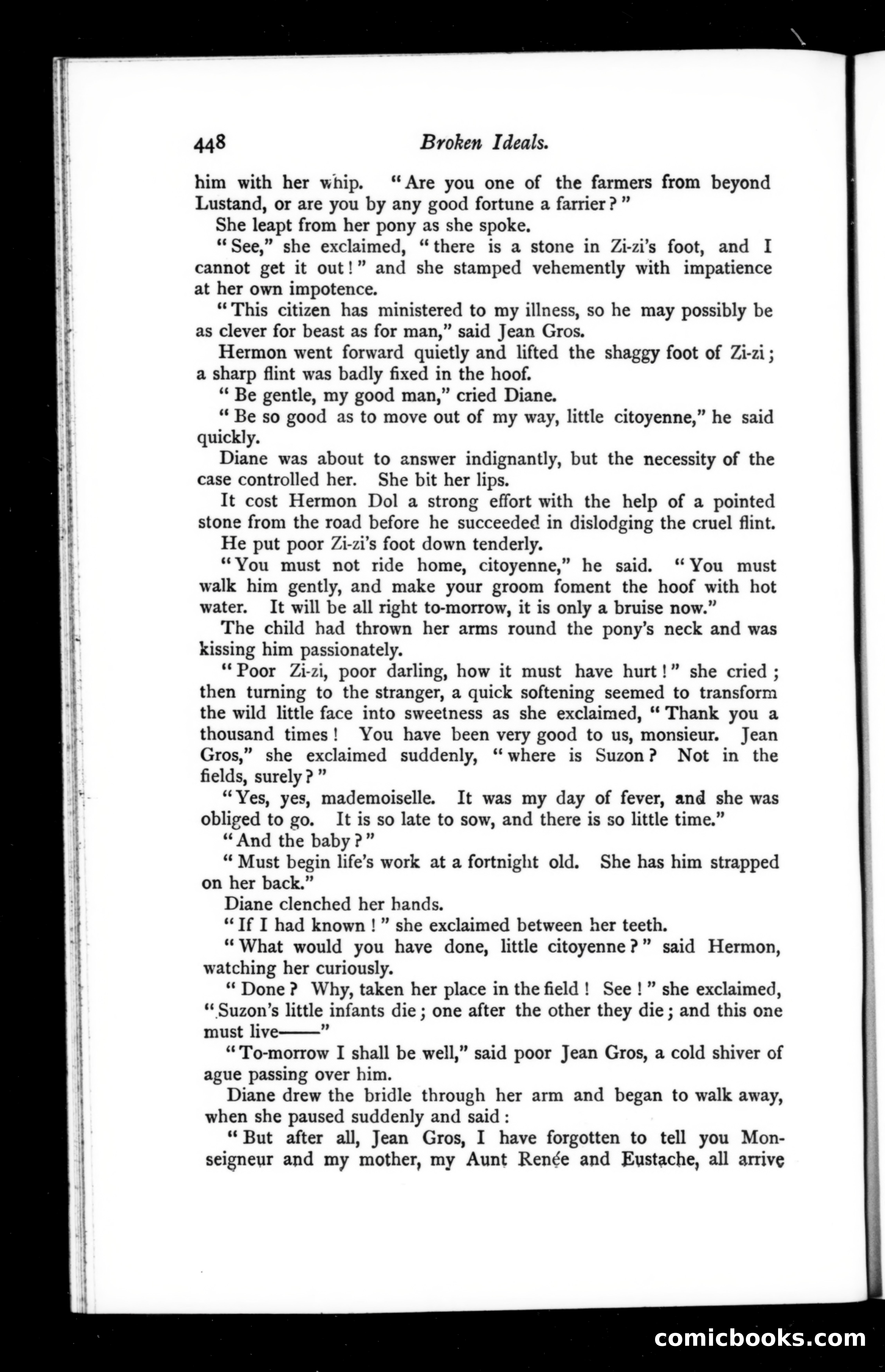 448 Broken Ideals.

him with her whip. "Are you one of the farmers from beyond Lustand, or are you by any good fortune a farrier?"

She leapt from her pony as she spoke.

"See," she exclaimed, "there is a stone in Zi-zi's foot, and I cannot get it out!" and she stamped vehemently with impatience at her own impotence.

"This citizen has ministered to my illness, so he may possibly be as clever for beast as for man," said Jean Gros.

Hermon went forward quietly and lifted the shaggy foot of Zi-zi; a sharp flint was badly fixed in the hoof.

"Be gentle, my good man," cried Diane.

"Be so good as to move out of my way, little citoyenne," he said quickly.

Diane was about to answer indignantly, but the necessity of the case controlled her. She bit her lips.

It cost Hermon Dol a strong effort with the help of a pointed stone from the road before he succeeded in dislodging the cruel flint.

He put poor Zi-zi's foot down tenderly.

"You must not ride home, citoyenne," he said. "You must walk him gently, and make your groom foment the hoof with hot water. It will be all right to-morrow, it is only a bruise now."

The child had thrown her arms round the pony's neck and was kissing him passionately.

"Poor Zi-zi, poor darling, how it must have hurt!" she cried; then turning to the stranger, a quick softening seemed to transform the wild little face into sweetness as she exclaimed, "Thank you a thousand times! You have been very good to us, monsieur. Jean Gros," she exclaimed suddenly, "where is Suzon? Not in the fields, surely?"

"Yes, yes, mademoiselle. It was my day of fever, and she was obliged to go. It is so late to sow, and there is so little time."

"And the baby?"

"Must begin life's work at a fortnight old. She has him strapped on her back."

Diane clenched her hands.

"If I had known!" she exclaimed between her teeth.

"What would you have done, little citoyenne?" said Hermon, watching her curiously.

"Done? Why, taken her place in the field! See!" she exclaimed, "Suzon's little infants die; one after the other they die; and this one must live——"

"To-morrow I shall be well," said poor Jean Gros, a cold shiver of ague passing over him.

Diane drew the bridle through her arm and began to walk away, when she paused suddenly and said:

"But after all, Jean Gros, I have forgotten to tell you Monseigneur and my mother, my Aunt Renée and Eustache, all arrive

comicbooks.com